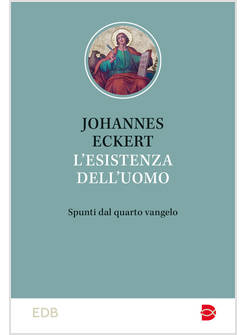 JOHANNES ECKERT
L'ESISTENZA DELL'UOMO

Spunti dal quarto vangelo

EDB